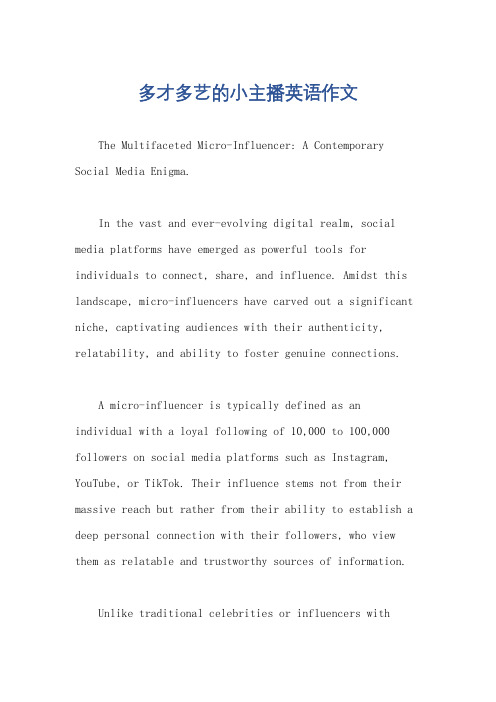 多才多艺的小主播英语作文

The Multifaceted Micro-Influencer: A Contemporary Social Media Enigma.

In the vast and ever-evolving digital realm, social media platforms have emerged as powerful tools for individuals to connect, share, and influence. Amidst this landscape, micro-influencers have carved out a significant niche, captivating audiences with their authenticity, relatability, and ability to foster genuine connections.

A micro-influencer is typically defined as an individual with a loyal following of 10,000 to 100,000 followers on social media platforms such as Instagram, YouTube, or TikTok. Their influence stems not from their massive reach but rather from their ability to establish a deep personal connection with their followers, who view them as relatable and trustworthy sources of information.

Unlike traditional celebrities or influencers with